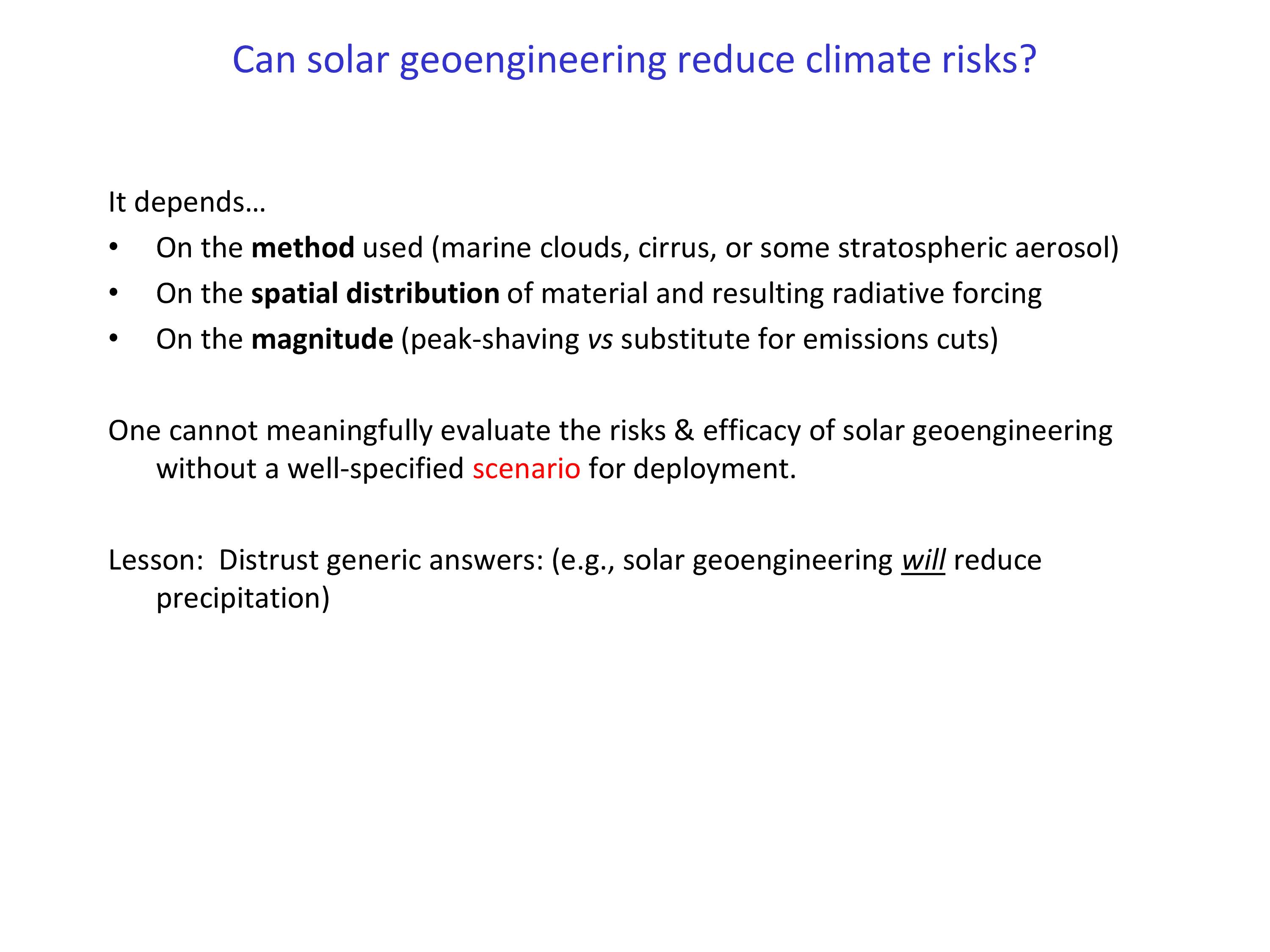 Can solar geoengineering reduce climate risks?

It depends…

• On the method used (marine clouds, cirrus, or some stratospheric aerosol)
• On the spatial distribution of material and resulting radiative forcing
• On the magnitude (peak-shaving vs substitute for emissions cuts)

One cannot meaningfully evaluate the risks & efficacy of solar geoengineering without a well-specified scenario for deployment.

Lesson: Distrust generic answers: (e.g., solar geoengineering will reduce precipitation)